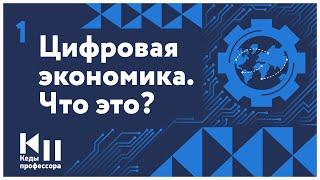 1

Цифровая экономика. Что это?

КП
Кеды профессора